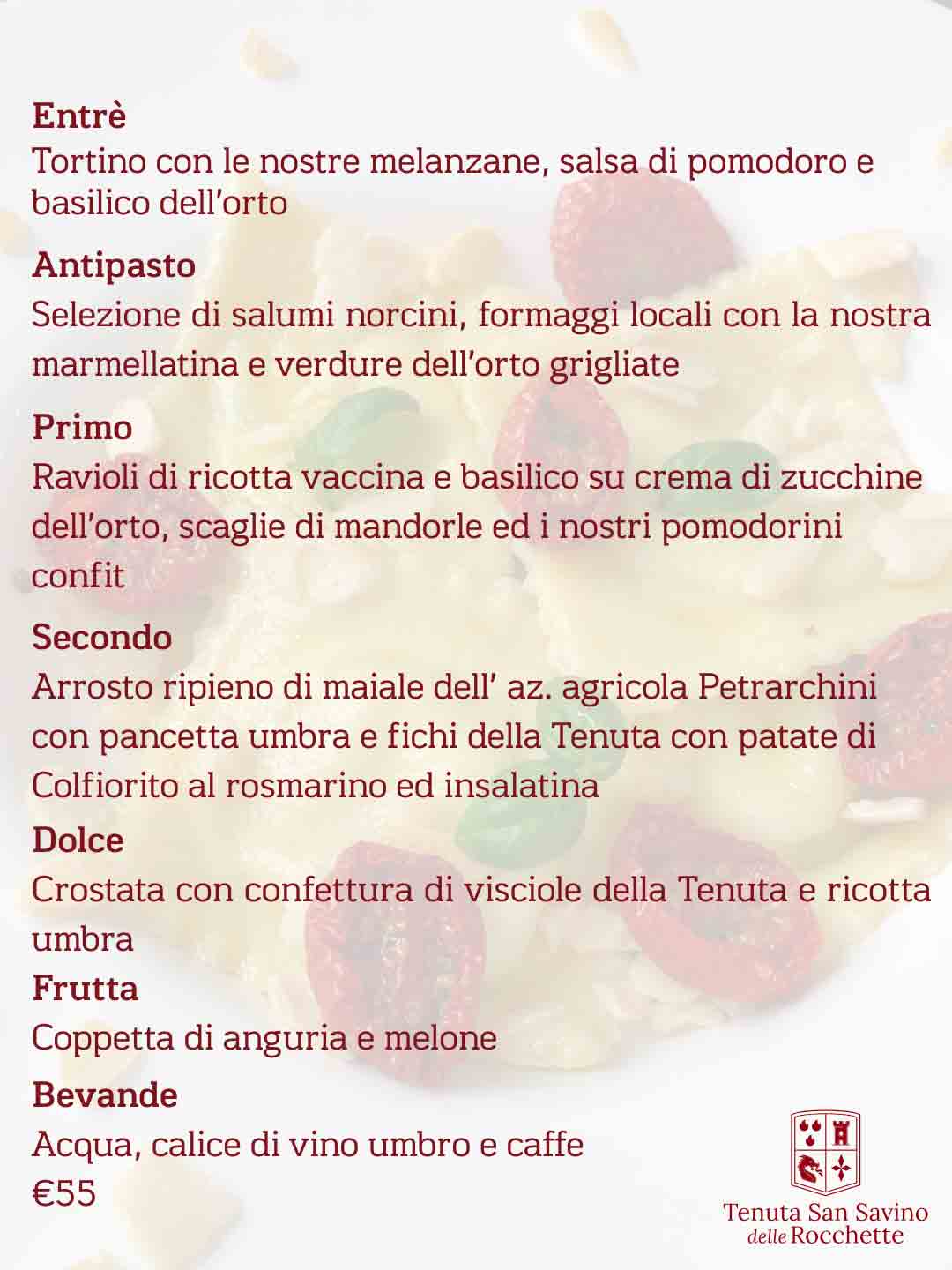 Entrè
Tortino con le nostre melanzane, salsa di pomodoro e basilico dell'orto

Antipasto
Selezione di salumi norcini, formaggi locali con la nostra marmellatina e verdure dell'orto grigliate

Primo
Ravioli di ricotta vaccina e basilico su crema di zucchine dell'orto, scaglie di mandorle ed i nostri pomodorini confit

Secondo
Arrosto ripieno di maiale dell' az. agricola Petrarchini con pancetta umbra e fichi della Tenuta con patate di Colfiorito al rosmarino ed insalatina

Dolce
Crostata con confettura di visciole della Tenuta e ricotta umbra

Frutta
Coppetta di anguria e melone

Bevande
Acqua, calice di vino umbro e caffe
€55

Tenuta San Savino
delle Rocchette